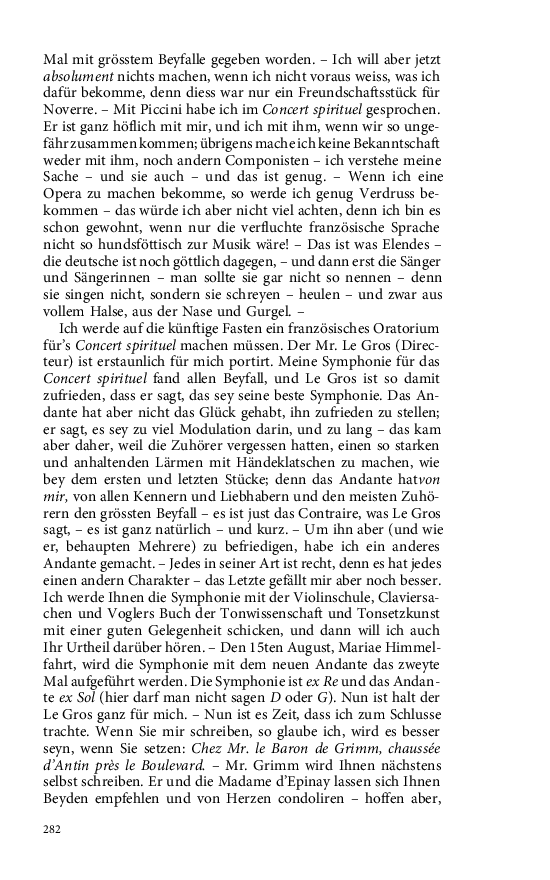 Mal mit grösstem Beyfalle gegeben worden. – Ich will aber jetzt absolument nichts machen, wenn ich nicht voraus weiss, was ich dafür bekomme, denn diess war nur ein Freundschaftsstück für Noverre. – Mit Piccini habe ich im Concert spirituel gesprochen. Er ist ganz höflich mit mir, und ich mit ihm, wenn wir so ungefähr zusammen kommen; übrigens mache ich keine Bekanntschaft weder mit ihm, noch andern Componisten – ich verstehe meine Sache – und sie auch – und das ist genug. – Wenn ich eine Opera zu machen bekomme, so werde ich genug Verdruss bekommen – das würde ich aber nicht viel achten, denn ich bin es schon gewohnt, wenn nur die verfluchte französische Sprache nicht so hundsföttisch zur Musik wäre! – Das ist was Elendes – die deutsche ist noch göttlich dagegen, – und dann erst die Sänger und Sängerinnen – man sollte sie gar nicht so nennen – denn sie singen nicht, sondern sie schreyen – heulen – und zwar aus vollem Halse, aus der Nase und Gurgel. –

Ich werde auf die künftige Fasten ein französisches Oratorium für's Concert spirituel machen müssen. Der Mr. Le Gros (Directeur) ist erstaunlich für mich portirt. Meine Symphonie für das Concert spirituel fand allen Beyfall, und Le Gros ist so damit zufrieden, dass er sagt, das sey seine beste Symphonie. Das Andante hat aber nicht das Glück gehabt, ihn zufrieden zu stellen; er sagt, es sey zu viel Modulation darin, und zu lang – das kam aber daher, weil die Zuhörer vergessen hatten, einen so starken und anhaltenden Lärmen mit Händeklatschen zu machen, wie bey dem ersten und letzten Stücke; denn das Andante hatvon mir, von allen Kennern und Liebhabern und den meisten Zuhörern den grössten Beyfall – es ist just das Contraire, was Le Gros sagt, – es ist ganz natürlich – und kurz. – Um ihn aber (und wie er, behaupten Mehrere) zu befriedigen, habe ich ein anderes Andante gemacht. – Jedes in seiner Art ist recht, denn es hat jedes einen andern Charakter – das Letzte gefällt mir aber noch besser. Ich werde Ihnen die Symphonie mit der Violinschule, Claviersachen und Voglers Buch der Tonwissenschaft und Tonsetzkunst mit einer guten Gelegenheit schicken, und dann will ich auch Ihr Urtheil darüber hören. – Den 15ten August, Mariae Himmelfahrt, wird die Symphonie mit dem neuen Andante das zweyte Mal aufgeführt werden. Die Symphonie ist ex Re und das Andante ex Sol (hier darf man nicht sagen D oder G). Nun ist halt der Le Gros ganz für mich. – Nun ist es Zeit, dass ich zum Schlusse trachte. Wenn Sie mir schreiben, so glaube ich, wird es besser seyn, wenn Sie setzen: Chez Mr. le Baron de Grimm, chaussée d'Antin près le Boulevard. – Mr. Grimm wird Ihnen nächstens selbst schreiben. Er und die Madame d'Epinay lassen sich Ihnen Beyden empfehlen und von Herzen condoliren – hoffen aber,

282